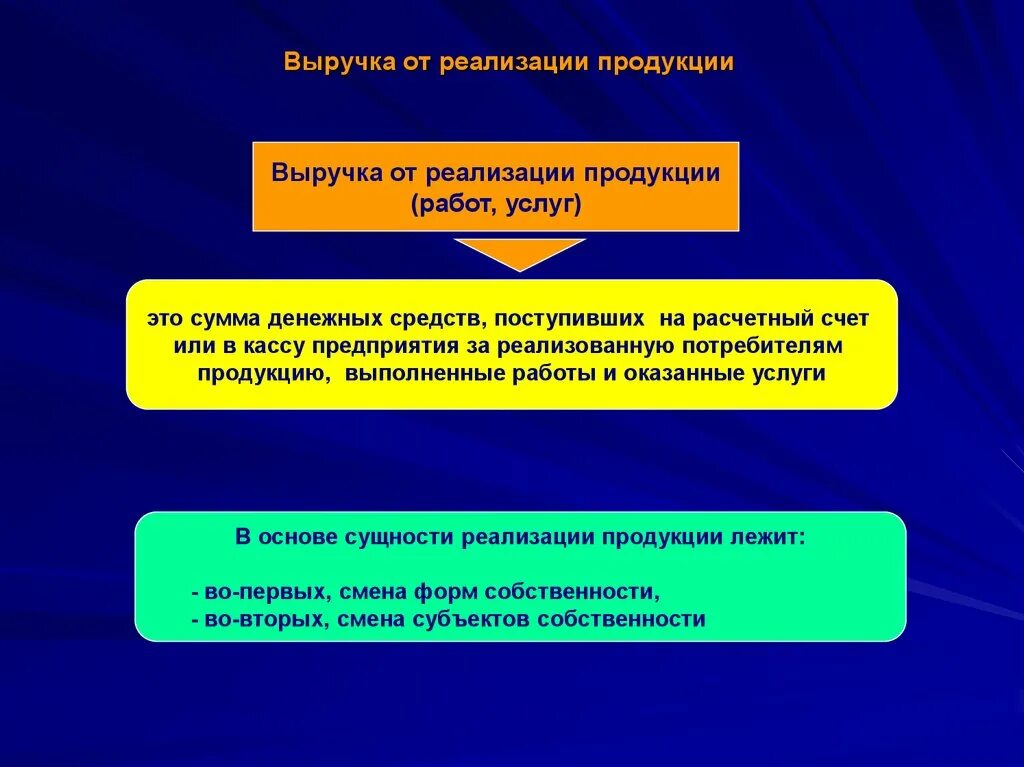 Выручка от реализации продукции

Выручка от реализации продукции (работ, услуг)

это сумма денежных средств, поступивших на расчетный счет или в кассу предприятия за реализованную потребителям продукцию, выполненные работы и оказанные услуги

В основе сущности реализации продукции лежит:

- во-первых, смена форм собственности,
- во-вторых, смена субъектов собственности